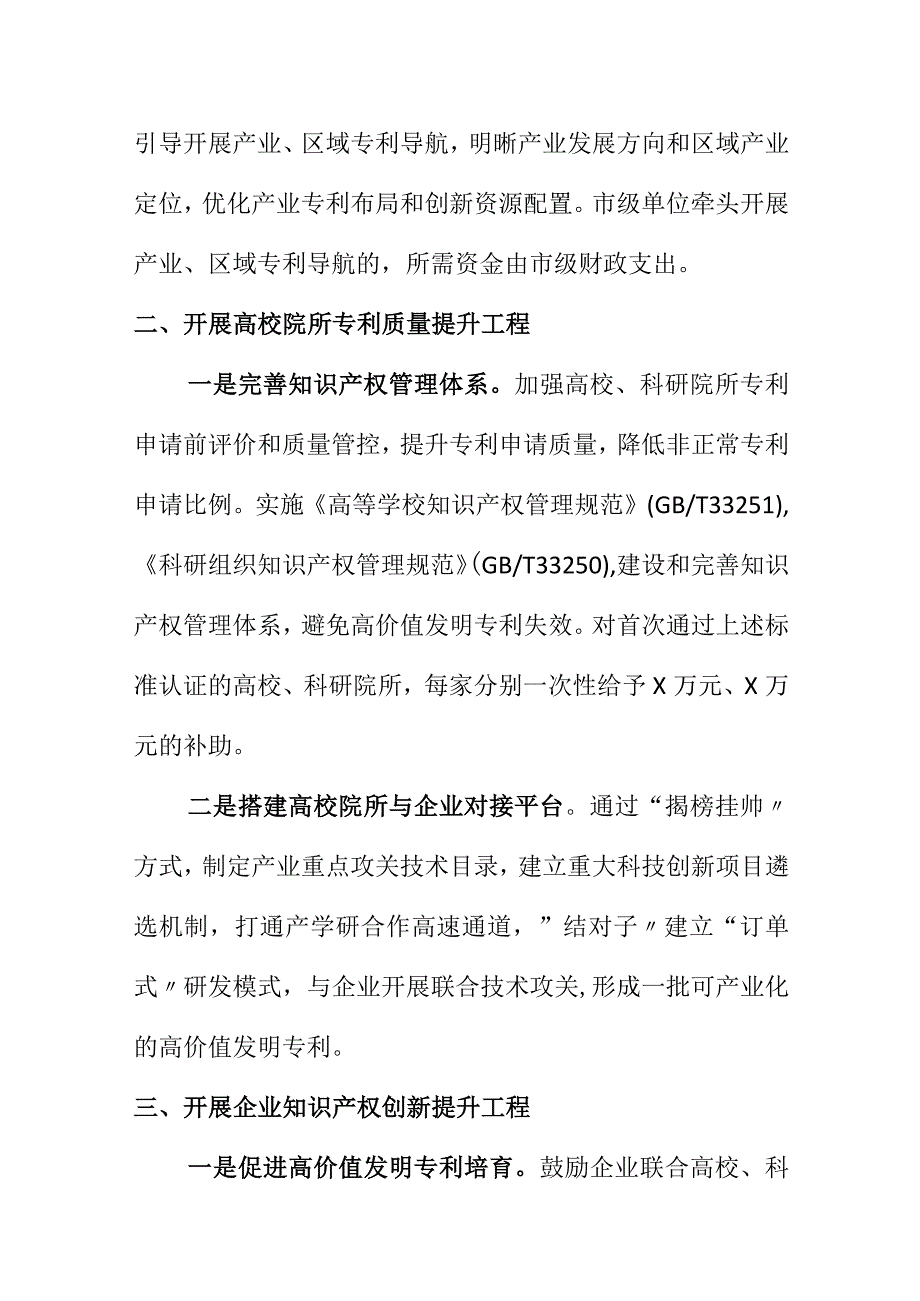 引导开展产业、区域专利导航，明晰产业发展方向和区域产业定位，优化产业专利布局和创新资源配置。市级单位牵头开展产业、区域专利导航的，所需资金由市级财政支出。

二、开展高校院所专利质量提升工程

一是完善知识产权管理体系。加强高校、科研院所专利申请前评价和质量管控，提升专利申请质量，降低非正常专利申请比例。实施《高等学校知识产权管理规范》(GB/T33251),《科研组织知识产权管理规范》(GB/T33250),建设和完善知识产权管理体系，避免高价值发明专利失效。对首次通过上述标准认证的高校、科研院所，每家分别一次性给予X万元、X万元的补助。

二是搭建高校院所与企业对接平台。通过“揭榜挂帅〃方式，制定产业重点攻关技术目录，建立重大科技创新项目遴选机制，打通产学研合作高速通道，”结对子〃建立“订单式〃研发模式，与企业开展联合技术攻关,形成一批可产业化的高价值发明专利。

三、开展企业知识产权创新提升工程

一是促进高价值发明专利培育。鼓励企业联合高校、科